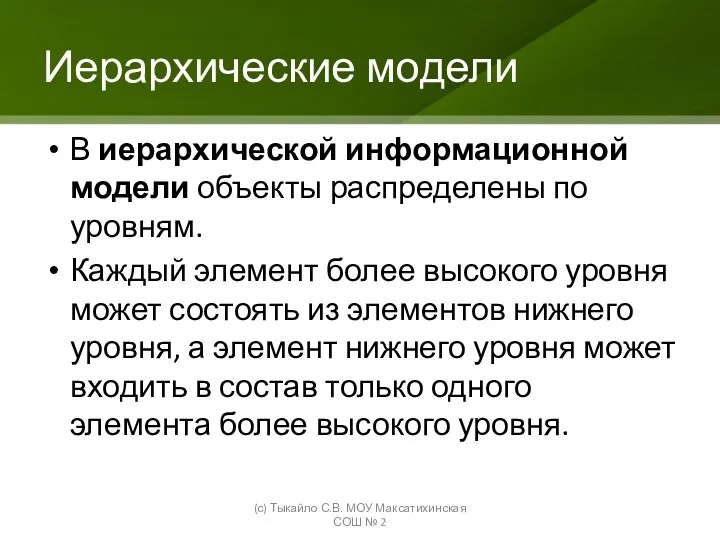 Иерархические модели

• В иерархической информационной модели объекты распределены по уровням.
• Каждый элемент более высокого уровня может состоять из элементов нижнего уровня, а элемент нижнего уровня может входить в состав только одного элемента более высокого уровня.

(с) Тыкайло С.В. МОУ Максатихинская СОШ № 2